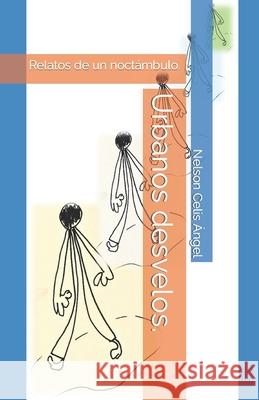 Relatos de un noctámbulo.

Urbanos desvelos.

Nelson Celis Ángel

Kraina Książek